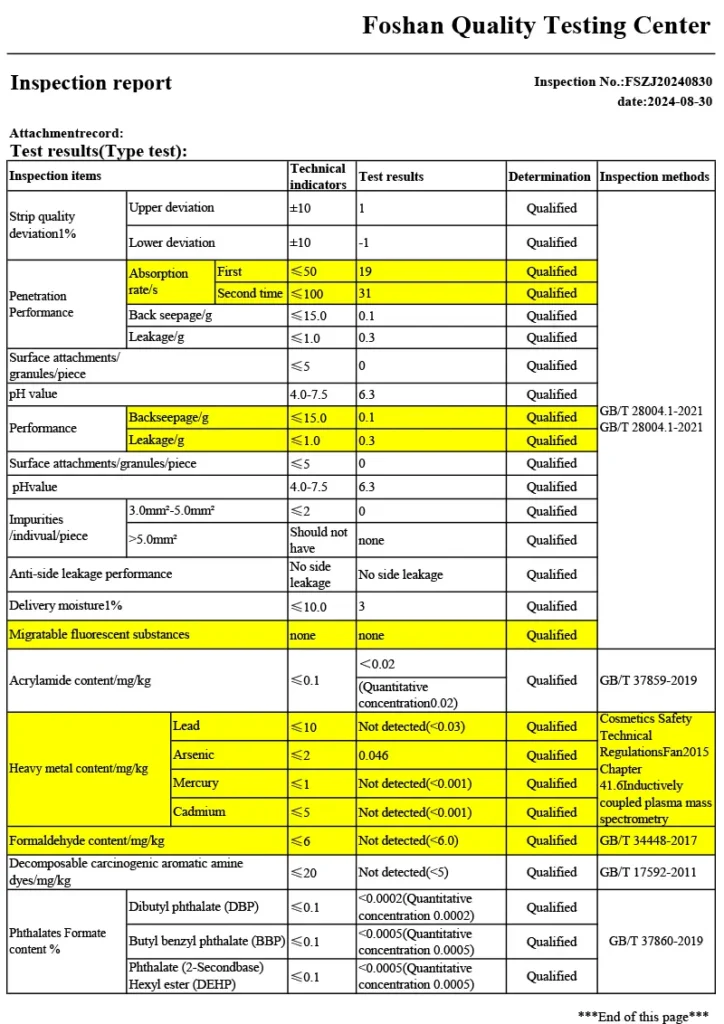 Foshan Quality Testing Center

Inspection report

Inspection No.:FSZJ20240830
date:2024-08-30

Attachmentrecord:
Test results(Type test):

| Inspection items | | | Technical indicators | Test results | Determination | Inspection methods |
|---|---|---|---|---|---|---|
| Strip quality deviation1% | Upper deviation | | ±10 | 1 | Qualified | GB/T 28004.1-2021 GB/T 28004.1-2021 |
| | Lower deviation | | ±10 | -1 | Qualified | |
| Penetration Performance | Absorption rate/s | First | ≤50 | 19 | Qualified | |
| | | Second time | ≤100 | 31 | Qualified | |
| | Back seepage/g | | ≤15.0 | 0.1 | Qualified | |
| | Leakage/g | | ≤1.0 | 0.3 | Qualified | |
| Surface attachments/ granules/piece | | | ≤5 | 0 | Qualified | |
| pH value | | | 4.0-7.5 | 6.3 | Qualified | |
| Performance | Backseepage/g | | ≤15.0 | 0.1 | Qualified | |
| | Leakage/g | | ≤1.0 | 0.3 | Qualified | |
| Surface attachments/granules/piece | | | ≤5 | 0 | Qualified | |
| pHvalue | | | 4.0-7.5 | 6.3 | Qualified | |
| Impurities /indivual/piece | 3.0mm²-5.0mm² | | ≤2 | 0 | Qualified | |
| | >5.0mm² | | Should not have | none | Qualified | |
| Anti-side leakage performance | | | No side leakage | No side leakage | Qualified | |
| Delivery moisture1% | | | ≤10.0 | 3 | Qualified | |
| Migratable fluorescent substances | | | none | none | Qualified | |
| Acrylamide content/mg/kg | | | ≤0.1 | <0.02 (Quantitative concentration0.02) | Qualified | GB/T 37859-2019 |
| Heavy metal content/mg/kg | Lead | | ≤10 | Not detected(<0.03) | Qualified | Cosmetics Safety Technical RegulationsFan2015 Chapter 41.6Inductively coupled plasma mass spectrometry |
| | Arsenic | | ≤2 | 0.046 | Qualified | |
| | Mercury | | ≤1 | Not detected(<0.001) | Qualified | |
| | Cadmium | | ≤5 | Not detected(<0.001) | Qualified | |
| Formaldehyde content/mg/kg | | | ≤6 | Not detected(<6.0) | Qualified | GB/T 34448-2017 |
| Decomposable carcinogenic aromatic amine dyes/mg/kg | | | ≤20 | Not detected(<5) | Qualified | GB/T 17592-2011 |
| Phthalates Formate content % | Dibutyl phthalate (DBP) | | ≤0.1 | <0.0002(Quantitative concentration 0.0002) | Qualified | GB/T 37860-2019 |
| | Butyl benzyl phthalate (BBP) | | ≤0.1 | <0.0005(Quantitative concentration 0.0005) | Qualified | |
| | Phthalate (2-Secondbase) Hexyl ester (DEHP) | | ≤0.1 | <0.0005(Quantitative concentration 0.0005) | Qualified | |

***End of this page***